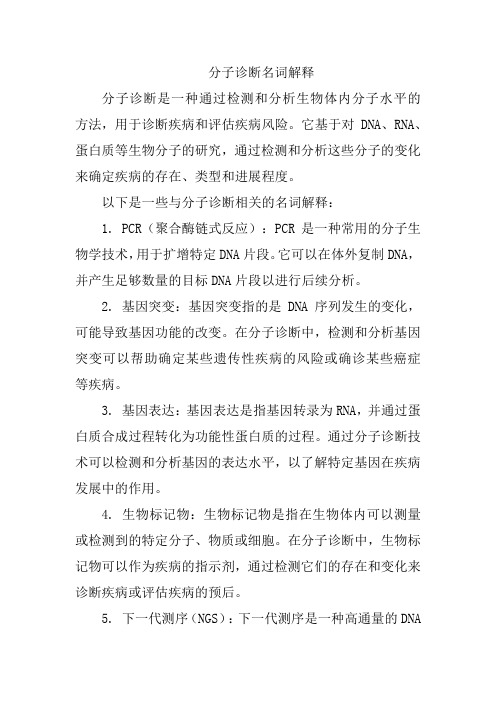 分子诊断名词解释

分子诊断是一种通过检测和分析生物体内分子水平的方法，用于诊断疾病和评估疾病风险。它基于对 DNA、RNA、蛋白质等生物分子的研究，通过检测和分析这些分子的变化来确定疾病的存在、类型和进展程度。

以下是一些与分子诊断相关的名词解释：

1. PCR（聚合酶链式反应）：PCR 是一种常用的分子生物学技术，用于扩增特定 DNA 片段。它可以在体外复制 DNA，并产生足够数量的目标 DNA 片段以进行后续分析。

2. 基因突变：基因突变指的是 DNA 序列发生的变化，可能导致基因功能的改变。在分子诊断中，检测和分析基因突变可以帮助确定某些遗传性疾病的风险或确诊某些癌症等疾病。

3. 基因表达：基因表达是指基因转录为 RNA，并通过蛋白质合成过程转化为功能性蛋白质的过程。通过分子诊断技术可以检测和分析基因的表达水平，以了解特定基因在疾病发展中的作用。

4. 生物标记物：生物标记物是指在生物体内可以测量或检测到的特定分子、物质或细胞。在分子诊断中，生物标记物可以作为疾病的指示剂，通过检测它们的存在和变化来诊断疾病或评估疾病的预后。

5. 下一代测序（NGS）：下一代测序是一种高通量的 DNA